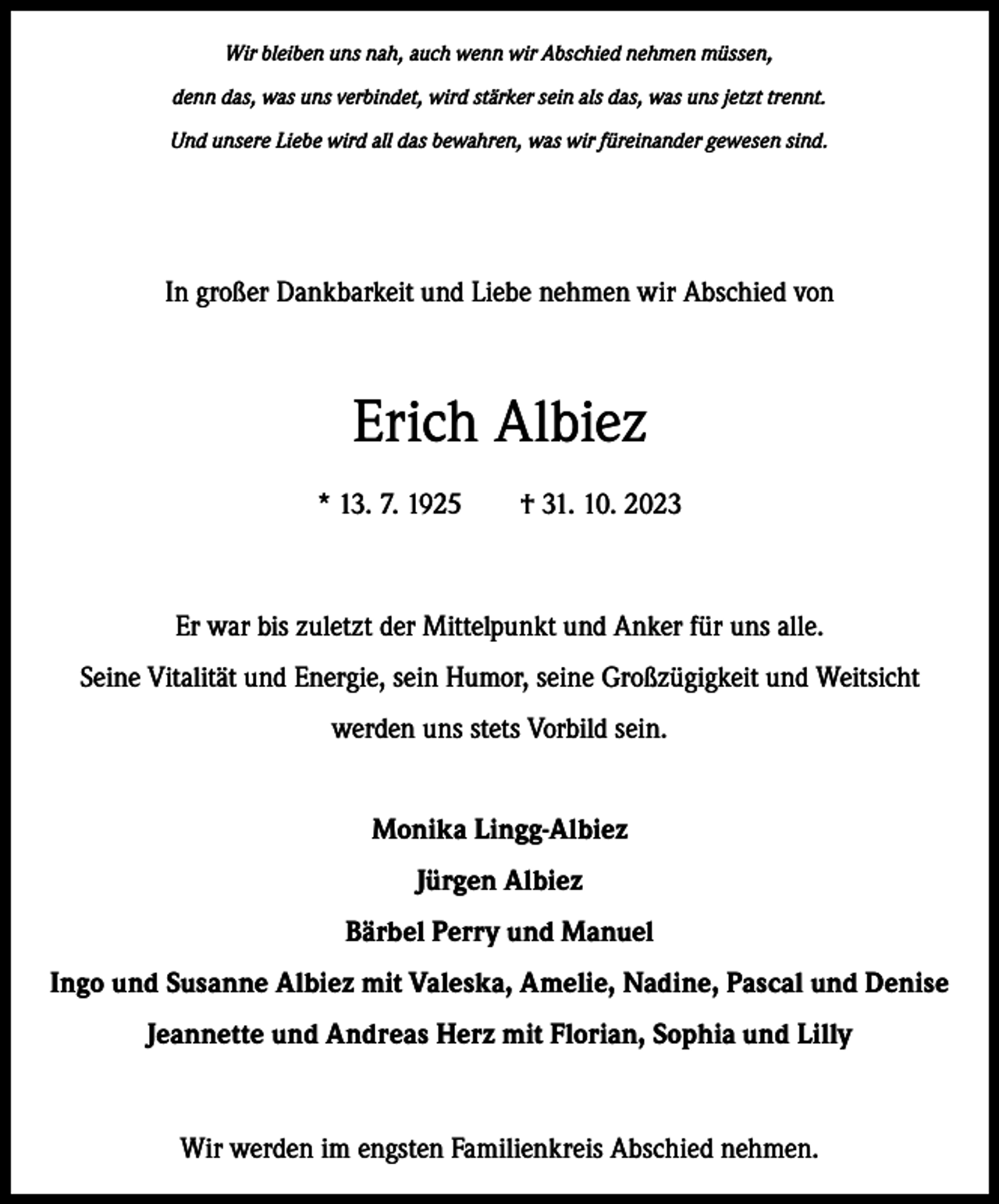 Wir bleiben uns nah, auch wenn wir Abschied nehmen müssen,
denn das, was uns verbindet, wird stärker sein als das, was uns jetzt trennt.
Und unsere Liebe wird all das bewahren, was wir füreinander gewesen sind.

In großer Dankbarkeit und Liebe nehmen wir Abschied von

Erich Albiez

* 13. 7. 1925 † 31. 10. 2023

Er war bis zuletzt der Mittelpunkt und Anker für uns alle.
Seine Vitalität und Energie, sein Humor, seine Großzügigkeit und Weitsicht
werden uns stets Vorbild sein.

Monika Lingg-Albiez
Jürgen Albiez
Bärbel Perry und Manuel
Ingo und Susanne Albiez mit Valeska, Amelie, Nadine, Pascal und Denise
Jeannette und Andreas Herz mit Florian, Sophia und Lilly

Wir werden im engsten Familienkreis Abschied nehmen.